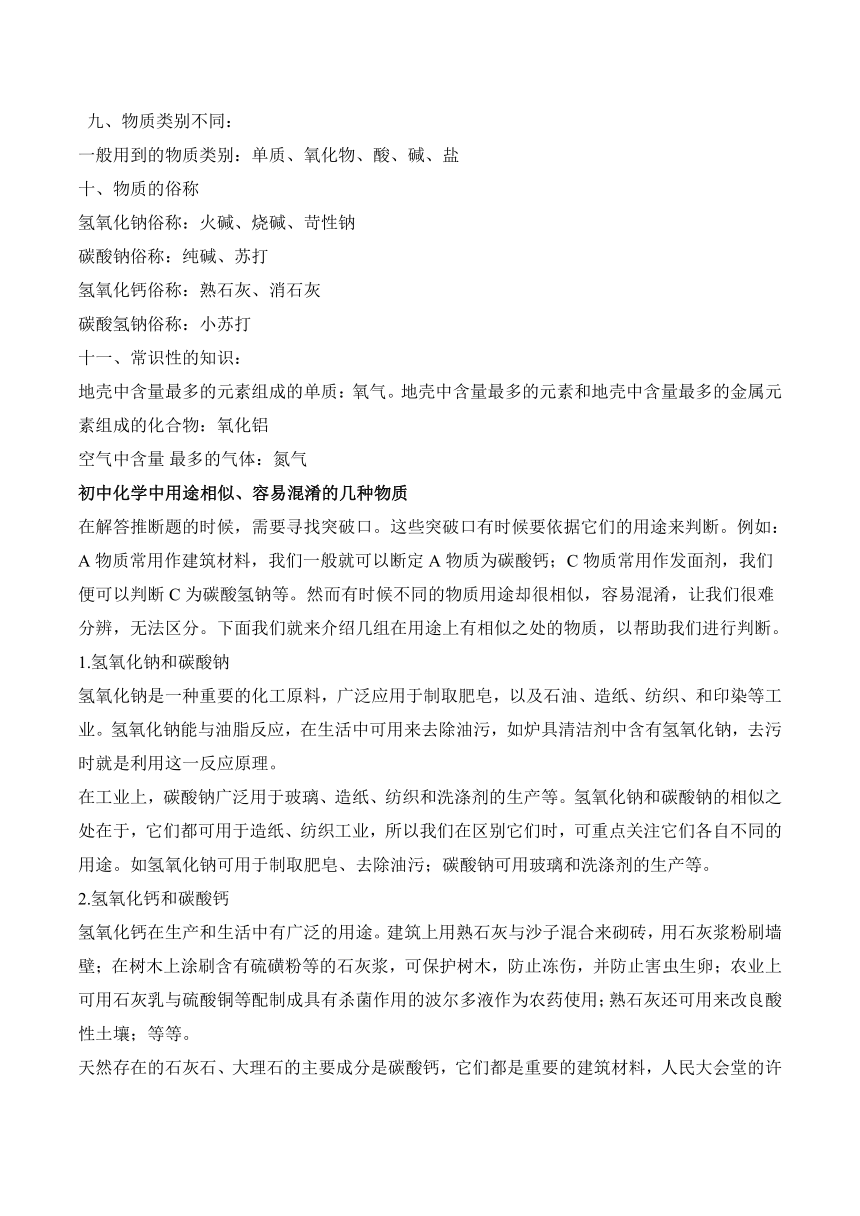 九、物质类别不同：
一般用到的物质类别：单质、氧化物、酸、碱、盐
十、物质的俗称
氢氧化钠俗称：火碱、烧碱、苛性钠
碳酸钠俗称：纯碱、苏打
氢氧化钙俗称：熟石灰、消石灰
碳酸氢钠俗称：小苏打
十一、常识性的知识：
地壳中含量最多的元素组成的单质：氧气。地壳中含量最多的元素和地壳中含量最多的金属元素组成的化合物：氧化铝
空气中含量 最多的气体：氮气
初中化学中用途相似、容易混淆的几种物质
在解答推断题的时候，需要寻找突破口。这些突破口有时候要依据它们的用途来判断。例如：A 物质常用作建筑材料，我们一般就可以断定 A 物质为碳酸钙；C 物质常用作发面剂，我们便可以判断 C 为碳酸氢钠等。然而有时候不同的物质用途却很相似，容易混淆，让我们很难分辨，无法区分。下面我们就来介绍几组在用途上有相似之处的物质，以帮助我们进行判断。
1.氢氧化钠和碳酸钠
氢氧化钠是一种重要的化工原料，广泛应用于制取肥皂，以及石油、造纸、纺织、和印染等工业。氢氧化钠能与油脂反应，在生活中可用来去除油污，如炉具清洁剂中含有氢氧化钠，去污时就是利用这一反应原理。
在工业上，碳酸钠广泛用于玻璃、造纸、纺织和洗涤剂的生产等。氢氧化钠和碳酸钠的相似之处在于，它们都可用于造纸、纺织工业，所以我们在区别它们时，可重点关注它们各自不同的用途。如氢氧化钠可用于制取肥皂、去除油污；碳酸钠可用玻璃和洗涤剂的生产等。
2.氢氧化钙和碳酸钙
氢氧化钙在生产和生活中有广泛的用途。建筑上用熟石灰与沙子混合来砌砖，用石灰浆粉刷墙壁；在树木上涂刷含有硫磺粉等的石灰浆，可保护树木，防止冻伤，并防止害虫生卵；农业上可用石灰乳与硫酸铜等配制成具有杀菌作用的波尔多液作为农药使用；熟石灰还可用来改良酸性土壤；等等。
天然存在的石灰石、大理石的主要成分是碳酸钙，它们都是重要的建筑材料，人民大会堂的许